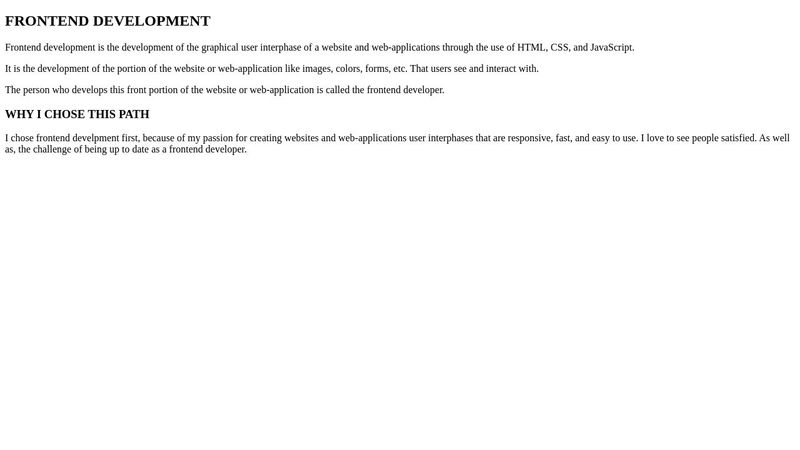 FRONTEND DEVELOPMENT

Frontend development is the development of the graphical user interphase of a website and web-applications through the use of HTML, CSS, and JavaScript.

It is the development of the portion of the website or web-application like images, colors, forms, etc. That users see and interact with.

The person who develops this front portion of the website or web-application is called the frontend developer.

WHY I CHOSE THIS PATH

I chose frontend develpment first, because of my passion for creating websites and web-applications user interphases that are responsive, fast, and easy to use. I love to see people satisfied. As well as, the challenge of being up to date as a frontend developer.